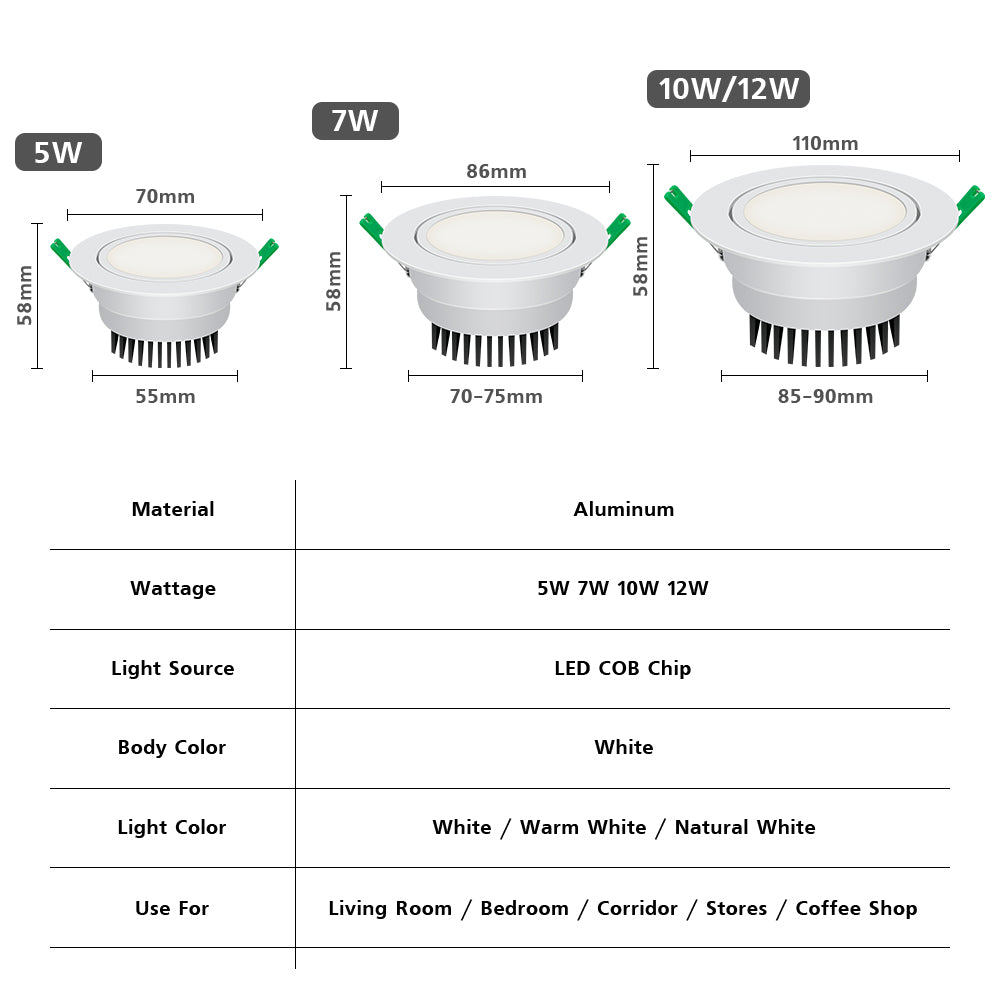 5W
70mm
58mm
55mm

7W
86mm
58mm
70-75mm

10W/12W
110mm
58mm
85-90mm

| Material | Aluminum |
|---|---|
| Wattage | 5W 7W 10W 12W |
| Light Source | LED COB Chip |
| Body Color | White |
| Light Color | White / Warm White / Natural White |
| Use For | Living Room / Bedroom / Corridor / Stores / Coffee Shop |